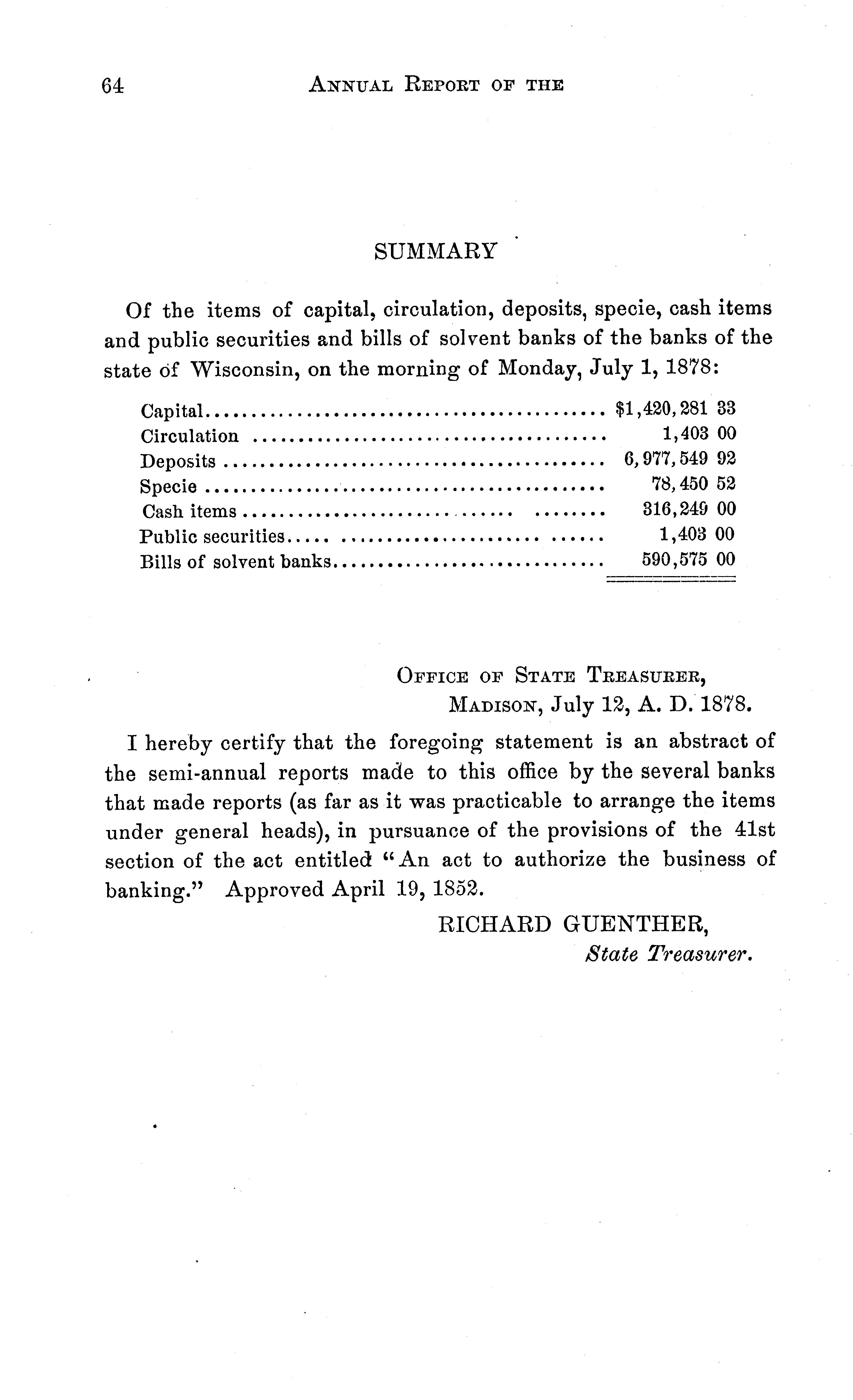 64 ANNUAL REPORT OF THE

SUMMARY

Of the items of capital, circulation, deposits, specie, cash items and public securities and bills of solvent banks of the banks of the state of Wisconsin, on the morning of Monday, July 1, 1878:

| | |
|---|---|
| Capital | \$1,420,281 33 |
| Circulation | 1,403 00 |
| Deposits | 6,977,549 92 |
| Specie | 78,450 52 |
| Cash items | 316,249 00 |
| Public securities | 1,403 00 |
| Bills of solvent banks | 590,575 00 |

OFFICE OF STATE TREASURER,
MADISON, July 12, A. D. 1878.

I hereby certify that the foregoing statement is an abstract of the semi-annual reports made to this office by the several banks that made reports (as far as it was practicable to arrange the items under general heads), in pursuance of the provisions of the 41st section of the act entitled "An act to authorize the business of banking." Approved April 19, 1852.

RICHARD GUENTHER,
State Treasurer.